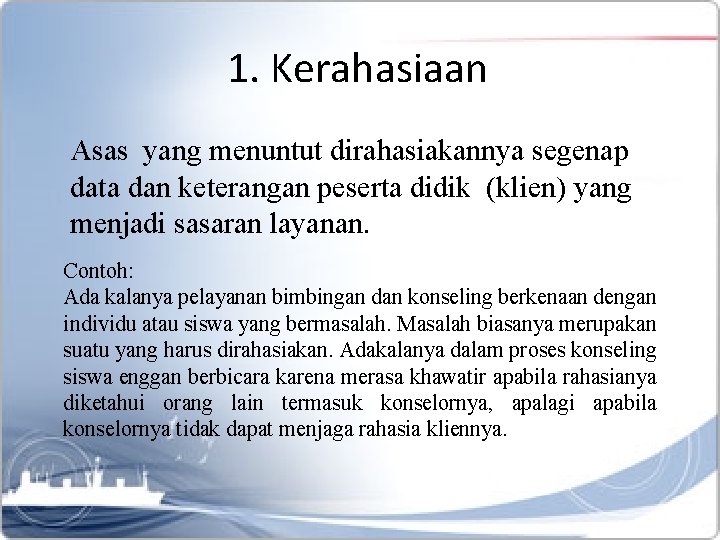 1. Kerahasiaan

Asas yang menuntut dirahasiakannya segenap data dan keterangan peserta didik (klien) yang menjadi sasaran layanan.

Contoh:
Ada kalanya pelayanan bimbingan dan konseling berkenaan dengan individu atau siswa yang bermasalah. Masalah biasanya merupakan suatu yang harus dirahasiakan. Adakalanya dalam proses konseling siswa enggan berbicara karena merasa khawatir apabila rahasianya diketahui orang lain termasuk konselornya, apalagi apabila konselornya tidak dapat menjaga rahasia kliennya.